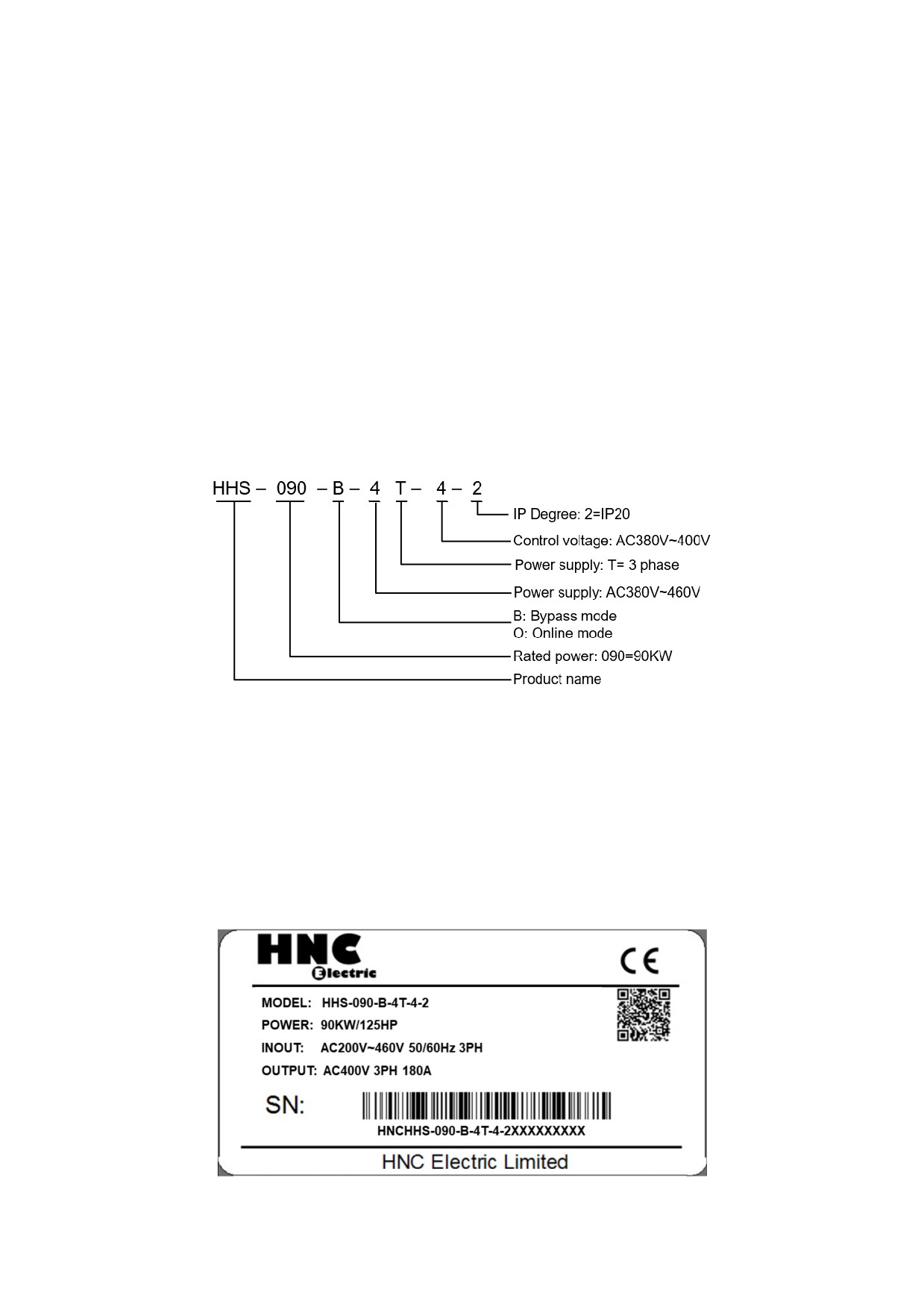 HHS – 090 – B – 4 T – 4 – 2

IP Degree: 2=IP20
Control voltage: AC380V~400V
Power supply: T= 3 phase
Power supply: AC380V~460V
B: Bypass mode
O: Online mode
Rated power: 090=90KW
Product name

HNC
Electric

CE

MODEL: HHS-090-B-4T-4-2
POWER: 90KW/125HP
INOUT: AC200V~460V 50/60Hz 3PH
OUTPUT: AC400V 3PH 180A

SN:
HNCHHS-090-B-4T-4-2XXXXXXXXX

HNC Electric Limited